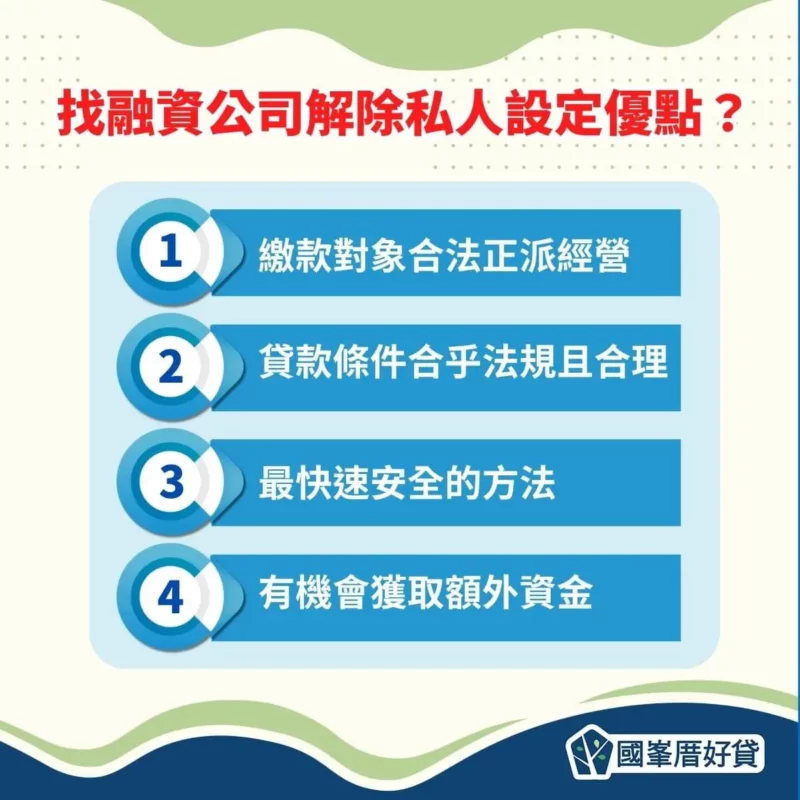 找融資公司解除私人設定優點？

1 繳款對象合法正派經營

2 貸款條件合乎法規且合理

3 最快速安全的方法

4 有機會獲取額外資金

國峯厝好貸